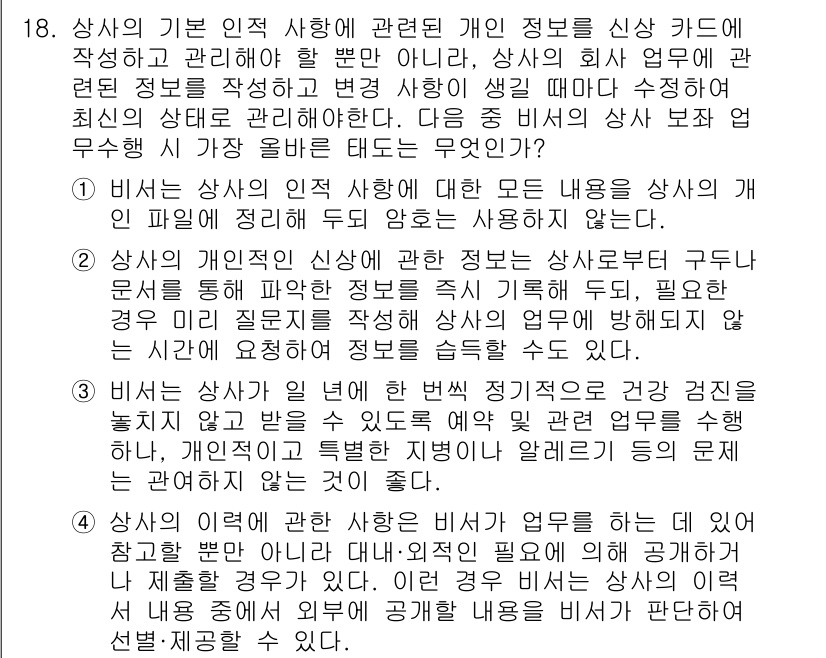 18. 상사의 기본 인적 사항에 관련된 개인 정보를 신상 카드에 작성하고 관리해야 할 뿐만 아니라, 상사의 회사 업무에 관련된 정보를 작성하고 변경 사항이 생길 때마다 수정하여 최신의 상태로 관리해야한다. 다음 중 비서의 상사 보좌 업무수행 시 가장 올바른 태도는 무엇인가?

① 비서는 상사의 인적 사항에 대한 모든 내용을 상사의 개인 파일에 정리해 두되 암호는 사용하지 않는다.

② 상사의 개인적인 신상에 관한 정보는 상사로부터 구두나 문서를 통해 파악한 정보를 즉시 기록해 두되, 필요한 경우 미리 질문지를 작성해 상사의 업무에 방해되지 않는 시간에 요청하여 정보를 습득할 수도 있다.

③ 비서는 상사가 일 년에 한 번씩 정기적으로 건강 검진을 놓치지 않고 받을 수 있도록 예약 및 관련 업무를 수행하나, 개인적이고 특별한 지병이나 알레르기 등의 문제는 관여하지 않는 것이 좋다.

④ 상사의 이력에 관한 사항은 비서가 업무를 하는 데 있어 참고할 뿐만 아니라 대내·외적인 필요에 의해 공개하거나 제출할 경우가 있다. 이런 경우 비서는 상사의 이력서 내용 중에서 외부에 공개할 내용을 비서가 판단하여 선별·제공할 수 있다.